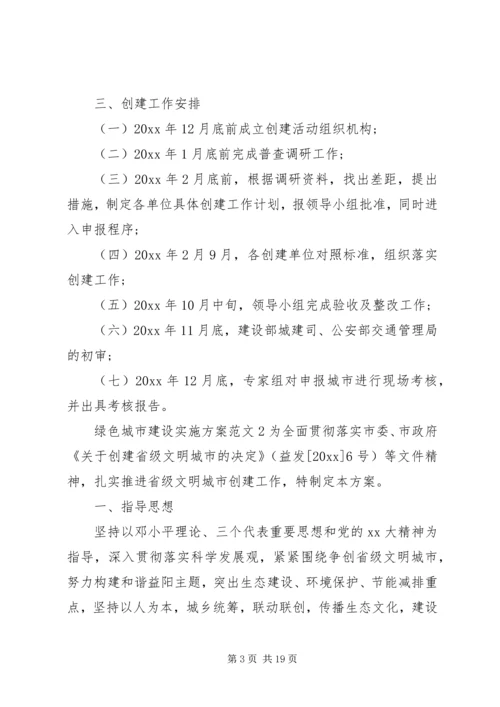 三、创建工作安排

（一）20xx 年 12 月底前成立创建活动组织机构；

（二）20xx 年 1 月底前完成普查调研工作；

（三）20xx 年 2 月底前，根据调研资料，找出差距，提出措施，制定各单位具体创建工作计划，报领导小组批准，同时进入申报程序；

（四）20xx 年 2 月 9 月，各创建单位对照标准，组织落实创建工作；

（五）20xx 年 10 月中旬，领导小组完成验收及整改工作；

（六）20xx 年 11 月底，建设部城建司、公安部交通管理局的初审；

（七）20xx 年 12 月底，专家组对申报城市进行现场考核，并出具考核报告。

绿色城市建设实施方案范文 2 为全面贯彻落实市委、市政府《关于创建省级文明城市的决定》（益发[20xx]6 号）等文件精神，扎实推进省级文明城市创建工作，特制定本方案。

一、指导思想

坚持以邓小平理论、三个代表重要思想和党的 xx 大精神为指导，深入贯彻落实科学发展观，紧紧围绕争创省级文明城市，努力构建和谐益阳主题，突出生态建设、环境保护、节能减排重点，坚持以人为本，城乡统筹，联动联创，传播生态文化，建设

第 3 页 共 19 页